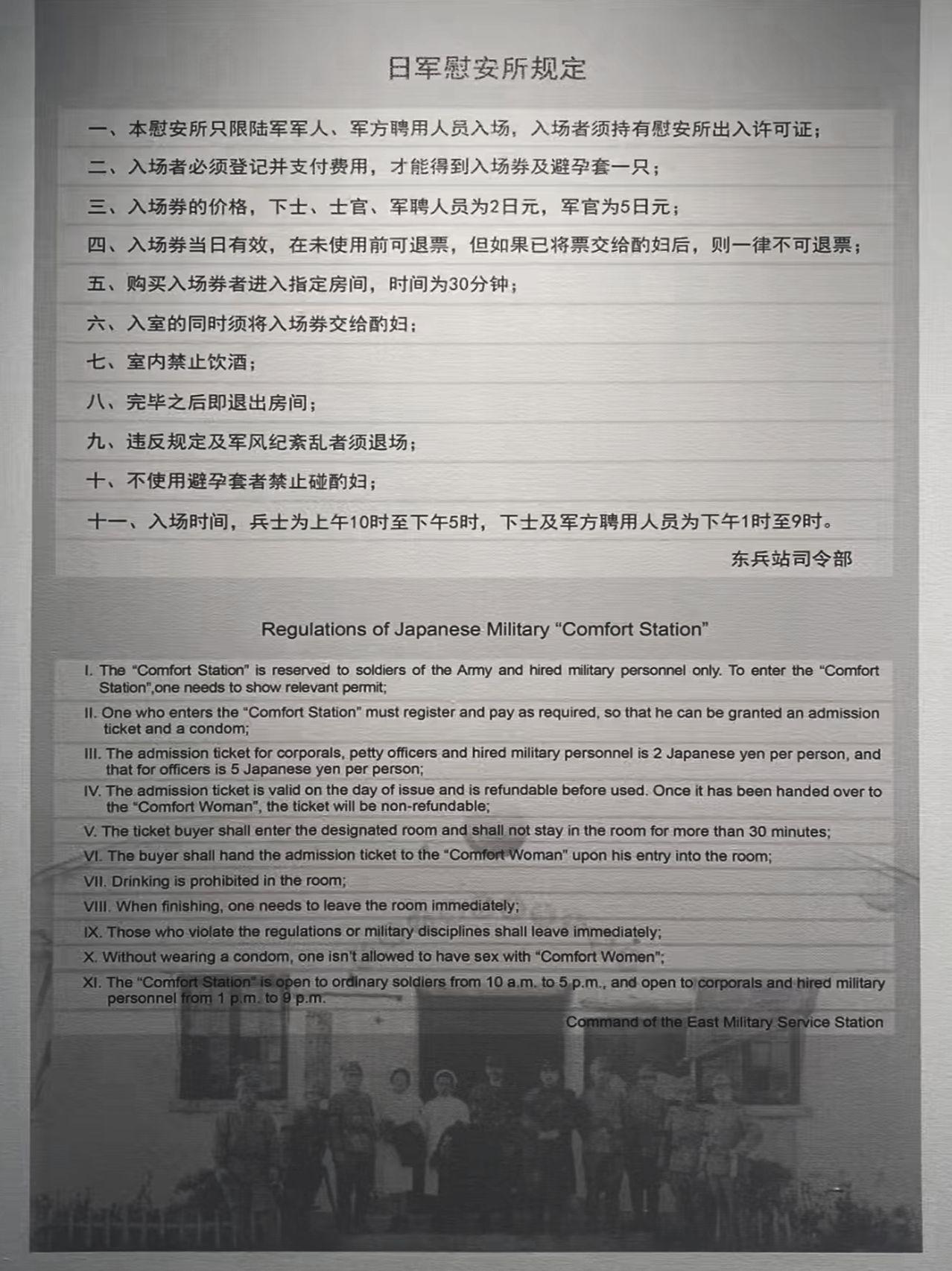 日军慰安所规定

一、本慰安所只限陆军军人、军方聘用人员入场，入场者须持有慰安所出入许可证；

二、入场者必须登记并支付费用，才能得到入场券及避孕套一只；

三、入场券的价格，下士、士官、军聘人员为2日元，军官为5日元；

四、入场券当日有效，在未使用前可退票，但如果已将票交给酌妇后，则一律不可退票；

五、购买入场券者进入指定房间，时间为30分钟；

六、入室的同时须将入场券交给酌妇；

七、室内禁止饮酒；

八、完毕之后即退出房间；

九、违反规定及军风纪紊乱者须退场；

十、不使用避孕套者禁止碰酌妇；

十一、入场时间，兵士为上午10时至下午5时，下士及军方聘用人员为下午1时至9时。

东兵站司令部

Regulations of Japanese Military “Comfort Station”

I. The “Comfort Station” is reserved to soldiers of the Army and hired military personnel only. To enter the “Comfort Station”,one needs to show relevant permit;

II. One who enters the “Comfort Station” must register and pay as required, so that he can be granted an admission ticket and a condom;

III. The admission ticket for corporals, petty officers and hired military personnel is 2 Japanese yen per person, and that for officers is 5 Japanese yen per person;

IV. The admission ticket is valid on the day of issue and is refundable before used. Once it has been handed over to the “Comfort Woman”, the ticket will be non-refundable;

V. The ticket buyer shall enter the designated room and shall not stay in the room for more than 30 minutes;

VI. The buyer shall hand the admission ticket to the “Comfort Woman” upon his entry into the room;

VII. Drinking is prohibited in the room;

VIII. When finishing, one needs to leave the room immediately;

IX. Those who violate the regulations or military disciplines shall leave immediately;

X. Without wearing a condom, one isn't allowed to have sex with “Comfort Women”;

XI. The “Comfort Station” is open to ordinary soldiers from 10 a.m. to 5 p.m., and open to corporals and hired military personnel from 1 p.m. to 9 p.m.

Command of the East Military Service Station